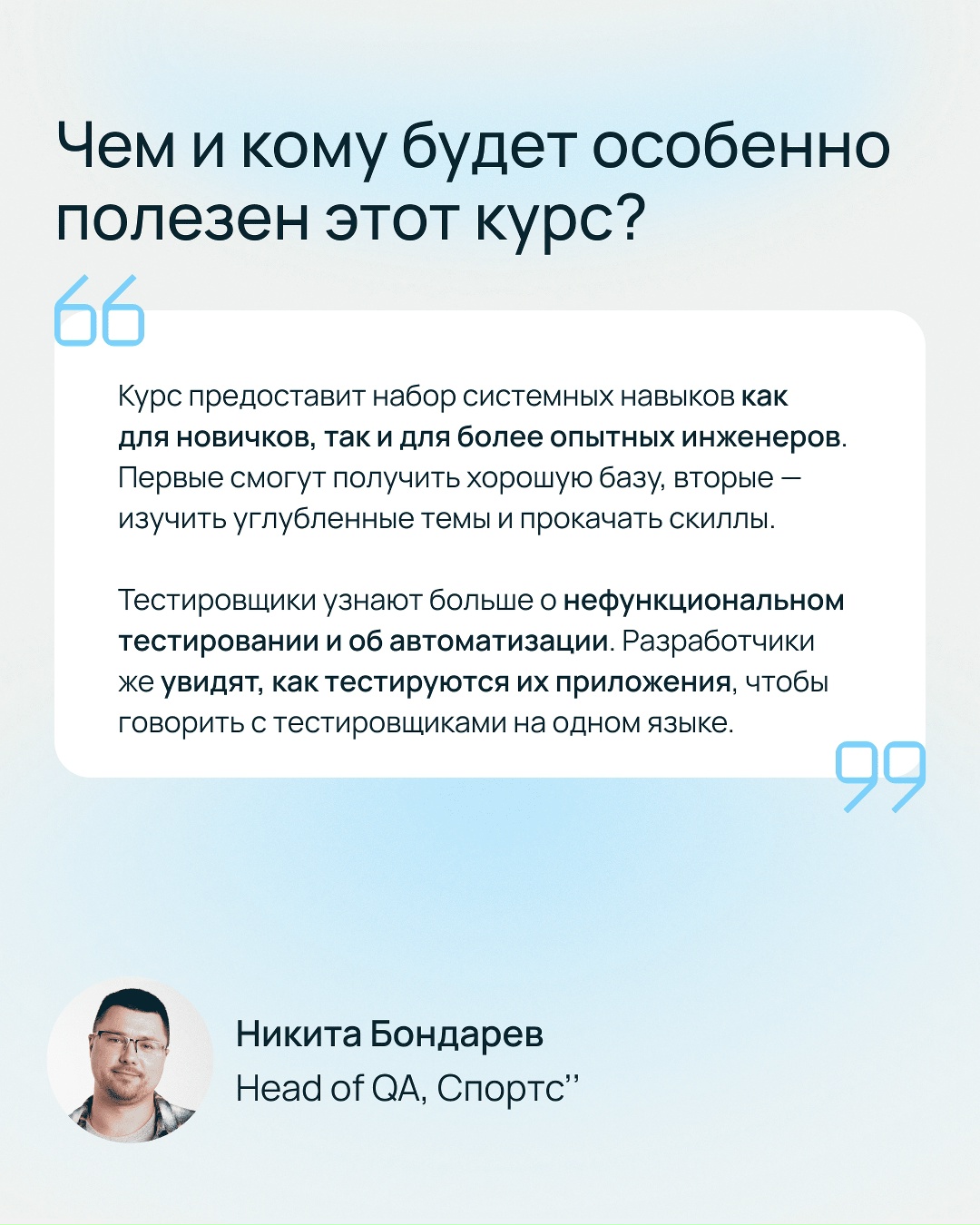 Чем и кому будет особенно полезен этот курс?

Курс предоставит набор системных навыков как для новичков, так и для более опытных инженеров. Первые смогут получить хорошую базу, вторые — изучить углубленные темы и прокачать скиллы.

Тестировщики узнают больше о нефункциональном тестировании и об автоматизации. Разработчики же увидят, как тестируются их приложения, чтобы говорить с тестировщиками на одном языке.

Никита Бондарев
Head of QA, Спортс’’